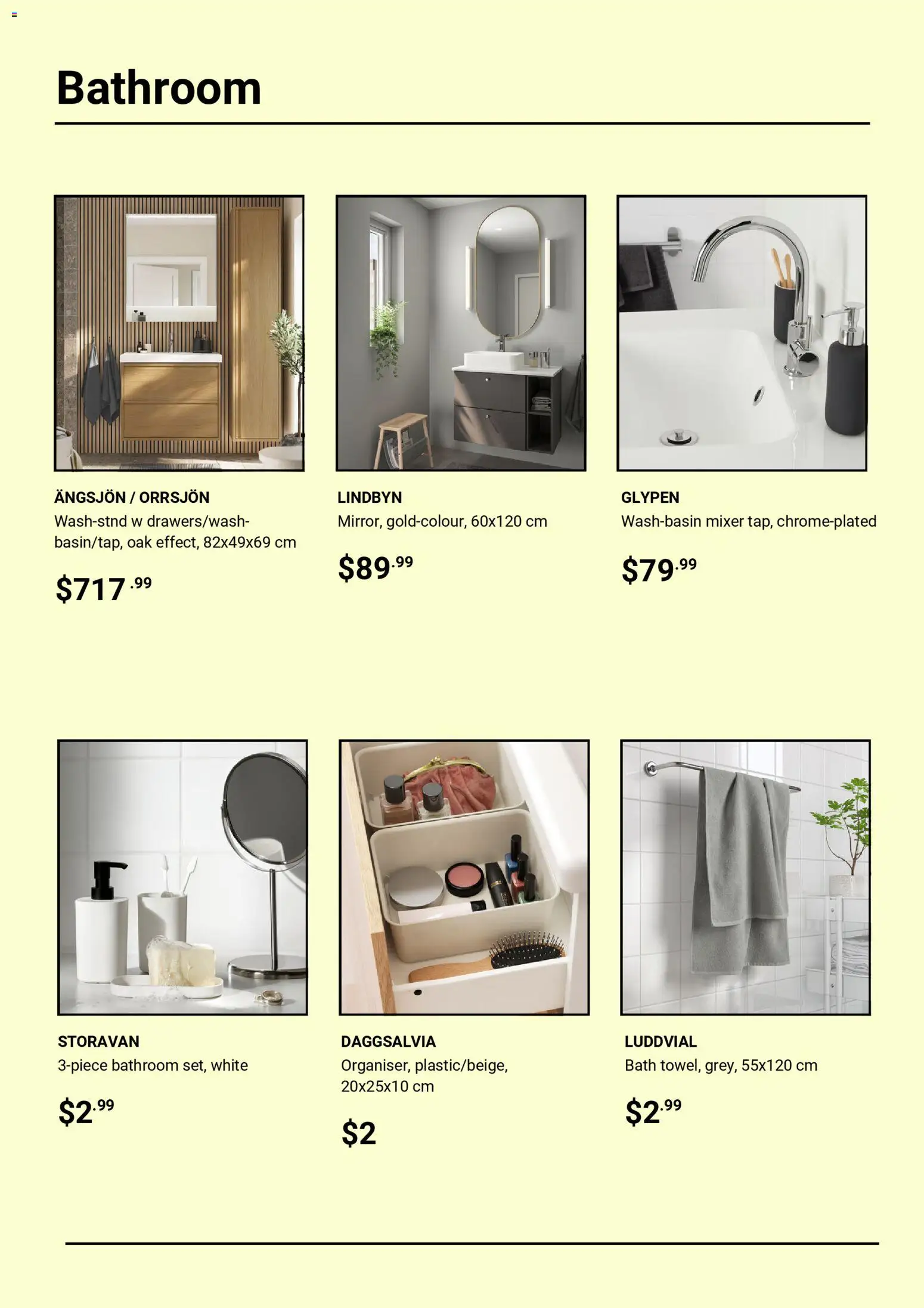 Bathroom

ÄNGSJÖN / ORRSJÖN
Wash-stnd w drawers/wash-basin/tap, oak effect, 82x49x69 cm

$717.99

LINDBYN
Mirror, gold-colour, 60x120 cm

$89.99

GLYPEN
Wash-basin mixer tap, chrome-plated

$79.99

STORAVAN
3-piece bathroom set, white

$2.99

DAGGSALVIA
Organiser, plastic/beige, 20x25x10 cm

$2

LUDDVIAL
Bath towel, grey, 55x120 cm

$2.99